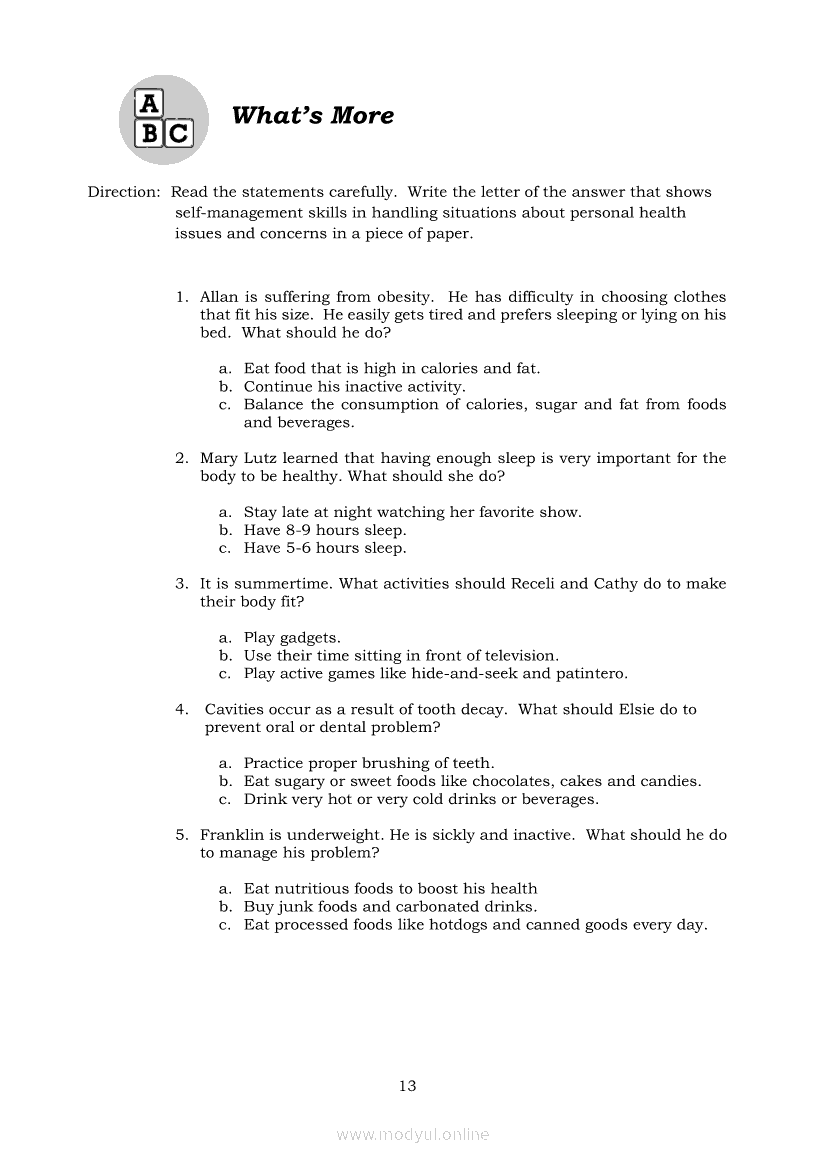 A
B C

What's More

Direction: Read the statements carefully. Write the letter of the answer that shows self-management skills in handling situations about personal health issues and concerns in a piece of paper.

1. Allan is suffering from obesity. He has difficulty in choosing clothes that fit his size. He easily gets tired and prefers sleeping or lying on his bed. What should he do?

a. Eat food that is high in calories and fat.
b. Continue his inactive activity.
c. Balance the consumption of calories, sugar and fat from foods and beverages.

2. Mary Lutz learned that having enough sleep is very important for the body to be healthy. What should she do?

a. Stay late at night watching her favorite show.
b. Have 8-9 hours sleep.
c. Have 5-6 hours sleep.

3. It is summertime. What activities should Receli and Cathy do to make their body fit?

a. Play gadgets.
b. Use their time sitting in front of television.
c. Play active games like hide-and-seek and patintero.

4. Cavities occur as a result of tooth decay. What should Elsie do to prevent oral or dental problem?

a. Practice proper brushing of teeth.
b. Eat sugary or sweet foods like chocolates, cakes and candies.
c. Drink very hot or very cold drinks or beverages.

5. Franklin is underweight. He is sickly and inactive. What should he do to manage his problem?

a. Eat nutritious foods to boost his health
b. Buy junk foods and carbonated drinks.
c. Eat processed foods like hotdogs and canned goods every day.

13

www.modyul.online